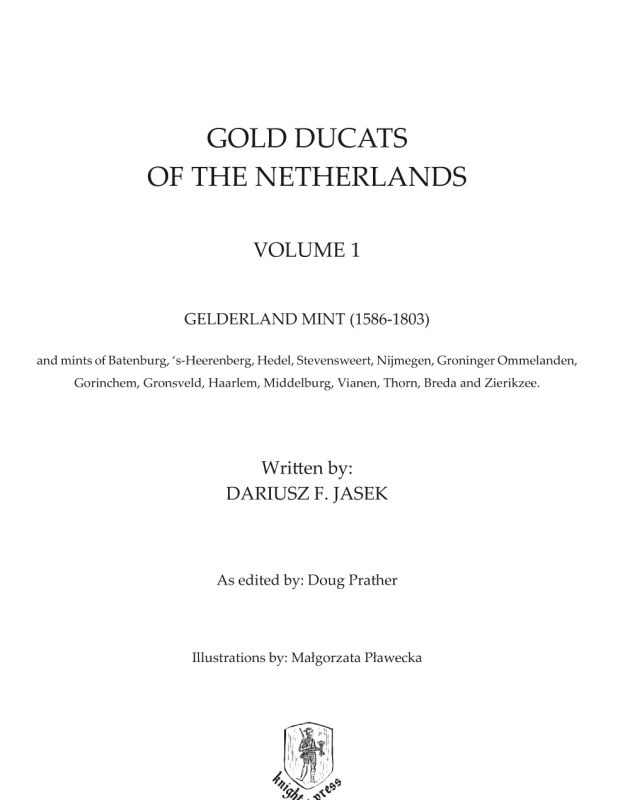 GOLD DUCATS
OF THE NETHERLANDS

VOLUME 1

GELDERLAND MINT (1586-1803)

and mints of Batenburg, 's-Heerenberg, Hedel, Stevensweert, Nijmegen, Groninger Ommelanden, Gorinchem, Gronsveld, Haarlem, Middelburg, Vianen, Thorn, Breda and Zierikzee.

Written by:
DARIUSZ F. JASEK

As edited by: Doug Prather

Illustrations by: Małgorzata Pławecka

knight press